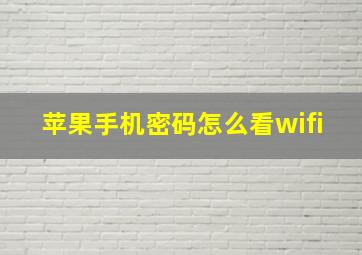 苹果手机密码怎么看wifi